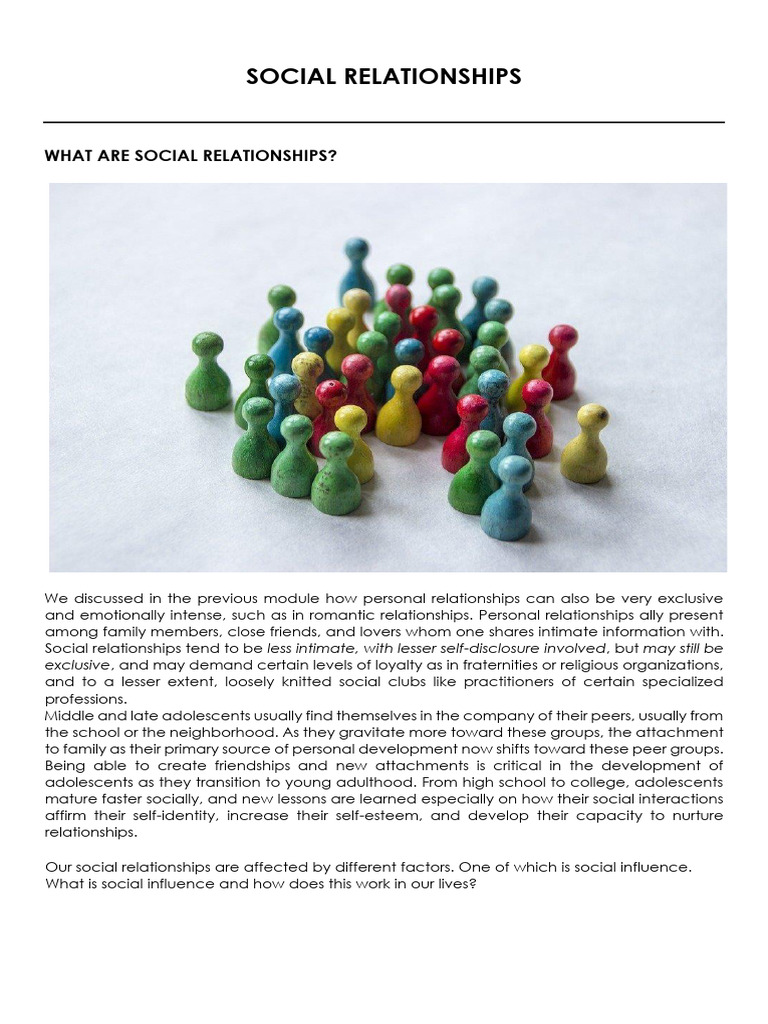 SOCIAL RELATIONSHIPS

WHAT ARE SOCIAL RELATIONSHIPS?

We discussed in the previous module how personal relationships can also be very exclusive and emotionally intense, such as in romantic relationships. Personal relationships ally present among family members, close friends, and lovers whom one shares intimate information with. Social relationships tend to be less intimate, with lesser self-disclosure involved, but may still be exclusive, and may demand certain levels of loyalty as in fraternities or religious organizations, and to a lesser extent, loosely knitted social clubs like practitioners of certain specialized professions.
Middle and late adolescents usually find themselves in the company of their peers, usually from the school or the neighborhood. As they gravitate more toward these groups, the attachment to family as their primary source of personal development now shifts toward these peer groups. Being able to create friendships and new attachments is critical in the development of adolescents as they transition to young adulthood. From high school to college, adolescents mature faster socially, and new lessons are learned especially on how their social interactions affirm their self-identity, increase their self-esteem, and develop their capacity to nurture relationships.

Our social relationships are affected by different factors. One of which is social influence. What is social influence and how does this work in our lives?